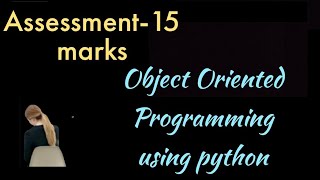 Assessment-15 marks

Object Oriented Programming using python